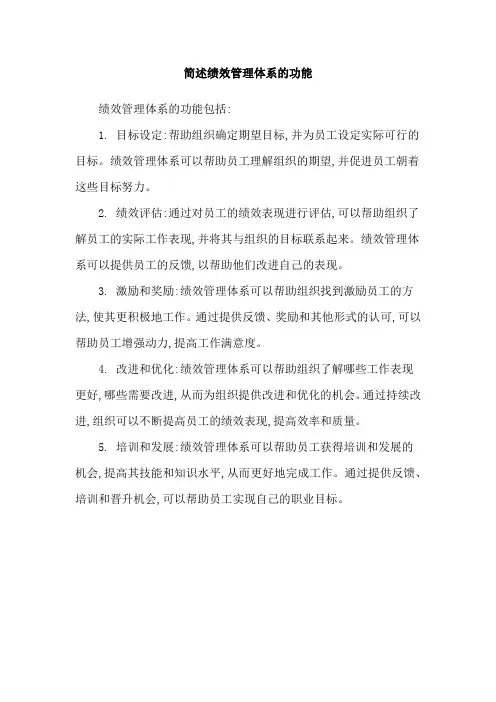 简述绩效管理体系的功能

绩效管理体系的功能包括:

1. 目标设定:帮助组织确定期望目标,并为员工设定实际可行的目标。绩效管理体系可以帮助员工理解组织的期望,并促进员工朝着这些目标努力。

2. 绩效评估:通过对员工的绩效表现进行评估,可以帮助组织了解员工的实际工作表现,并将其与组织的目标联系起来。绩效管理体系可以提供员工的反馈,以帮助他们改进自己的表现。

3. 激励和奖励:绩效管理体系可以帮助组织找到激励员工的方法,使其更积极地工作。通过提供反馈、奖励和其他形式的认可,可以帮助员工增强动力,提高工作满意度。

4. 改进和优化:绩效管理体系可以帮助组织了解哪些工作表现更好,哪些需要改进,从而为组织提供改进和优化的机会。通过持续改进,组织可以不断提高员工的绩效表现,提高效率和质量。

5. 培训和发展:绩效管理体系可以帮助员工获得培训和发展的机会,提高其技能和知识水平,从而更好地完成工作。通过提供反馈、培训和晋升机会,可以帮助员工实现自己的职业目标。